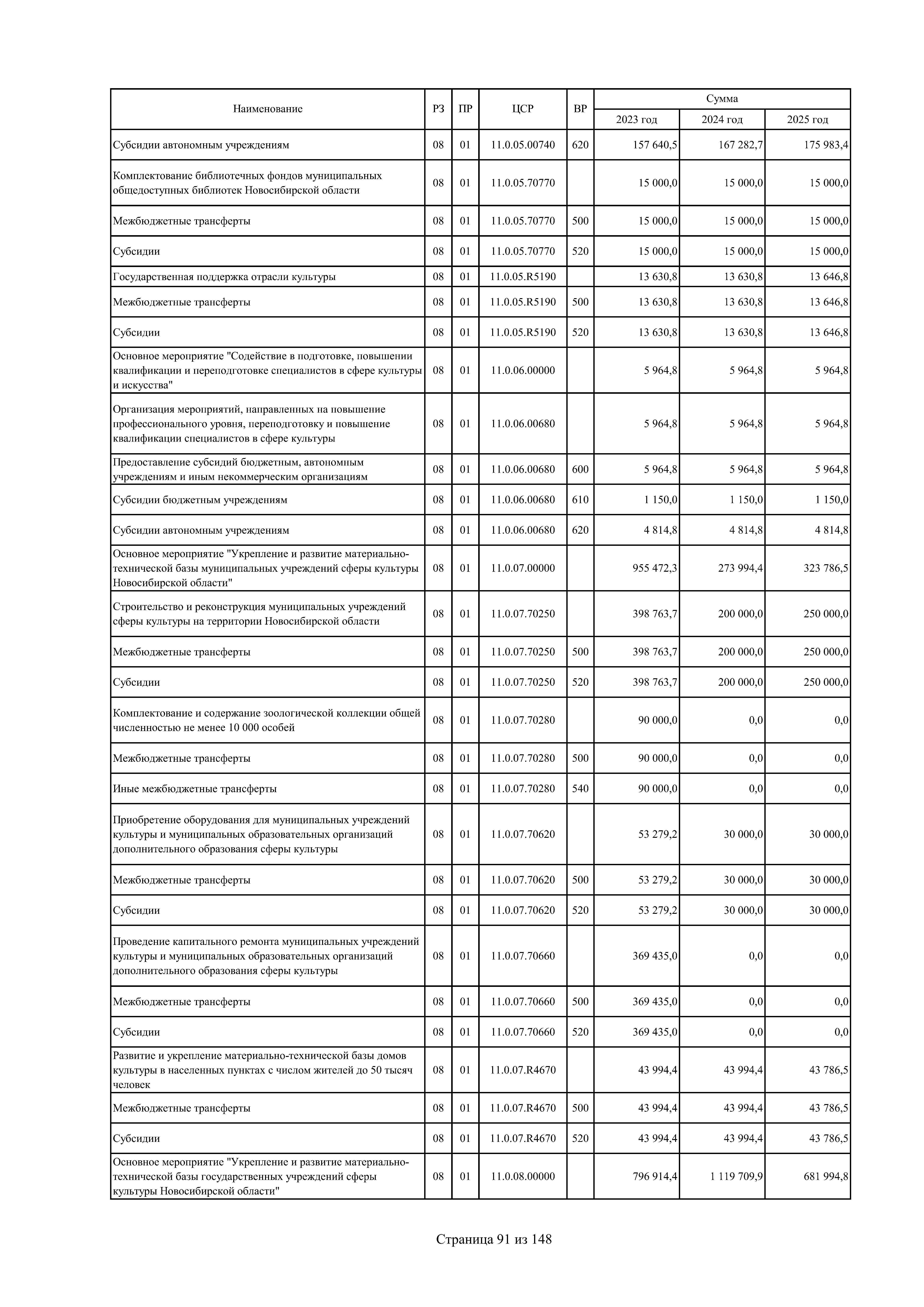 | Наименование | РЗ | ПР | ЦСР | ВР | Сумма 2023 год | Сумма 2024 год | Сумма 2025 год |
|---|---|---|---|---|---|---|---|
| Субсидии автономным учреждениям | 08 | 01 | 11.0.05.00740 | 620 | 157 640,5 | 167 282,7 | 175 983,4 |
| Комплектование библиотечных фондов муниципальных общедоступных библиотек Новосибирской области | 08 | 01 | 11.0.05.70770 | | 15 000,0 | 15 000,0 | 15 000,0 |
| Межбюджетные трансферты | 08 | 01 | 11.0.05.70770 | 500 | 15 000,0 | 15 000,0 | 15 000,0 |
| Субсидии | 08 | 01 | 11.0.05.70770 | 520 | 15 000,0 | 15 000,0 | 15 000,0 |
| Государственная поддержка отрасли культуры | 08 | 01 | 11.0.05.R5190 | | 13 630,8 | 13 630,8 | 13 646,8 |
| Межбюджетные трансферты | 08 | 01 | 11.0.05.R5190 | 500 | 13 630,8 | 13 630,8 | 13 646,8 |
| Субсидии | 08 | 01 | 11.0.05.R5190 | 520 | 13 630,8 | 13 630,8 | 13 646,8 |
| Основное мероприятие "Содействие в подготовке, повышении квалификации и переподготовке специалистов в сфере культуры и искусства" | 08 | 01 | 11.0.06.00000 | | 5 964,8 | 5 964,8 | 5 964,8 |
| Организация мероприятий, направленных на повышение профессионального уровня, переподготовку и повышение квалификации специалистов в сфере культуры | 08 | 01 | 11.0.06.00680 | | 5 964,8 | 5 964,8 | 5 964,8 |
| Предоставление субсидий бюджетным, автономным учреждениям и иным некоммерческим организациям | 08 | 01 | 11.0.06.00680 | 600 | 5 964,8 | 5 964,8 | 5 964,8 |
| Субсидии бюджетным учреждениям | 08 | 01 | 11.0.06.00680 | 610 | 1 150,0 | 1 150,0 | 1 150,0 |
| Субсидии автономным учреждениям | 08 | 01 | 11.0.06.00680 | 620 | 4 814,8 | 4 814,8 | 4 814,8 |
| Основное мероприятие "Укрепление и развитие материально-технической базы муниципальных учреждений сферы культуры Новосибирской области" | 08 | 01 | 11.0.07.00000 | | 955 472,3 | 273 994,4 | 323 786,5 |
| Строительство и реконструкция муниципальных учреждений сферы культуры на территории Новосибирской области | 08 | 01 | 11.0.07.70250 | | 398 763,7 | 200 000,0 | 250 000,0 |
| Межбюджетные трансферты | 08 | 01 | 11.0.07.70250 | 500 | 398 763,7 | 200 000,0 | 250 000,0 |
| Субсидии | 08 | 01 | 11.0.07.70250 | 520 | 398 763,7 | 200 000,0 | 250 000,0 |
| Комплектование и содержание зоологической коллекции общей численностью не менее 10 000 особей | 08 | 01 | 11.0.07.70280 | | 90 000,0 | 0,0 | 0,0 |
| Межбюджетные трансферты | 08 | 01 | 11.0.07.70280 | 500 | 90 000,0 | 0,0 | 0,0 |
| Иные межбюджетные трансферты | 08 | 01 | 11.0.07.70280 | 540 | 90 000,0 | 0,0 | 0,0 |
| Приобретение оборудования для муниципальных учреждений культуры и муниципальных образовательных организаций дополнительного образования сферы культуры | 08 | 01 | 11.0.07.70620 | | 53 279,2 | 30 000,0 | 30 000,0 |
| Межбюджетные трансферты | 08 | 01 | 11.0.07.70620 | 500 | 53 279,2 | 30 000,0 | 30 000,0 |
| Субсидии | 08 | 01 | 11.0.07.70620 | 520 | 53 279,2 | 30 000,0 | 30 000,0 |
| Проведение капитального ремонта муниципальных учреждений культуры и муниципальных образовательных организаций дополнительного образования сферы культуры | 08 | 01 | 11.0.07.70660 | | 369 435,0 | 0,0 | 0,0 |
| Межбюджетные трансферты | 08 | 01 | 11.0.07.70660 | 500 | 369 435,0 | 0,0 | 0,0 |
| Субсидии | 08 | 01 | 11.0.07.70660 | 520 | 369 435,0 | 0,0 | 0,0 |
| Развитие и укрепление материально-технической базы домов культуры в населенных пунктах с числом жителей до 50 тысяч человек | 08 | 01 | 11.0.07.R4670 | | 43 994,4 | 43 994,4 | 43 786,5 |
| Межбюджетные трансферты | 08 | 01 | 11.0.07.R4670 | 500 | 43 994,4 | 43 994,4 | 43 786,5 |
| Субсидии | 08 | 01 | 11.0.07.R4670 | 520 | 43 994,4 | 43 994,4 | 43 786,5 |
| Основное мероприятие "Укрепление и развитие материально-технической базы государственных учреждений сферы культуры Новосибирской области" | 08 | 01 | 11.0.08.00000 | | 796 914,4 | 1 119 709,9 | 681 994,8 |

Страница 91 из 148